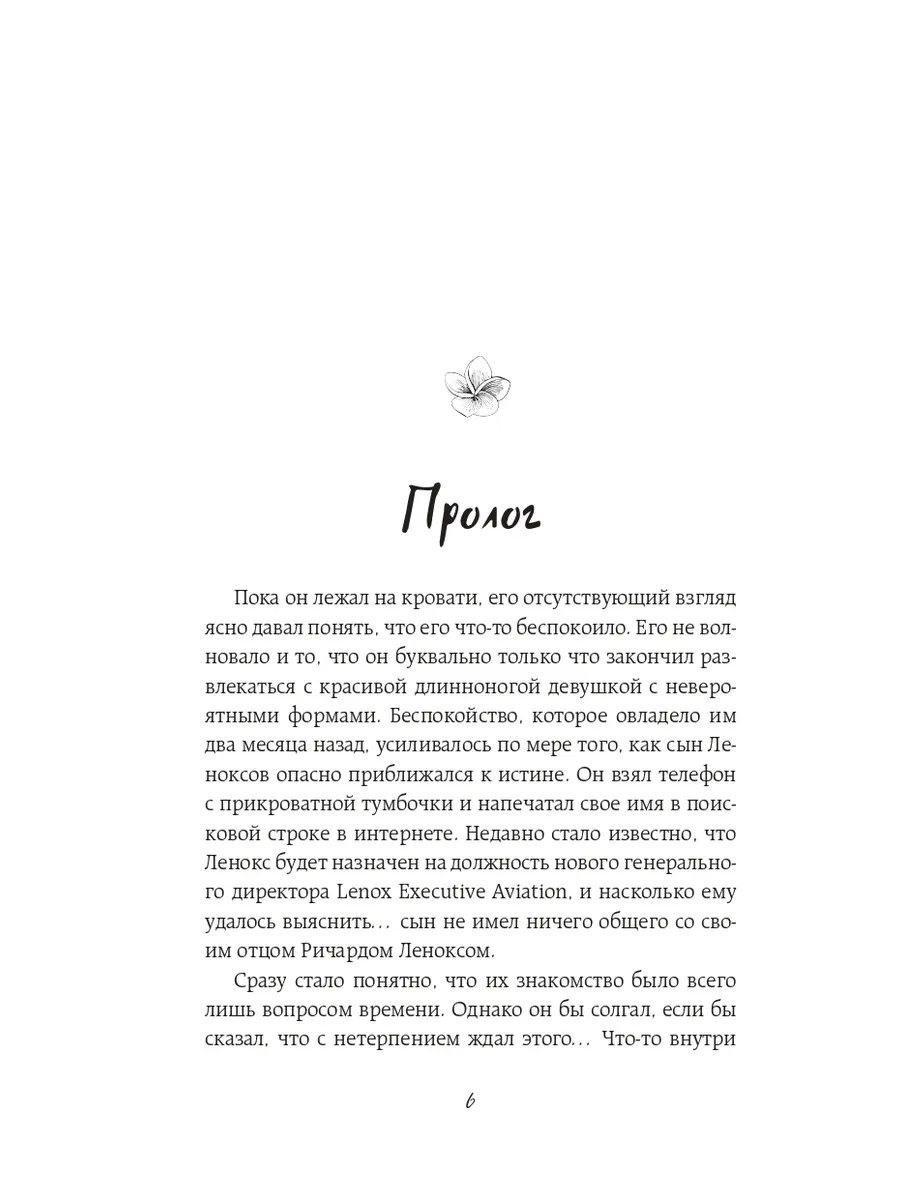 Пролог

Пока он лежал на кровати, его отсутствующий взгляд ясно давал понять, что его что-то беспокоило. Его не волновало и то, что он буквально только что закончил развлекаться с красивой длинноногой девушкой с невероятными формами. Беспокойство, которое овладело им два месяца назад, усиливалось по мере того, как сын Леноксов опасно приближался к истине. Он взял телефон с прикроватной тумбочки и напечатал свое имя в поисковой строке в интернете. Недавно стало известно, что Ленокс будет назначен на должность нового генерального директора Lenox Executive Aviation, и насколько ему удалось выяснить... сын не имел ничего общего со своим отцом Ричардом Леноксом.

Сразу стало понятно, что их знакомство было всего лишь вопросом времени. Однако он бы солгал, если бы сказал, что с нетерпением ждал этого... Что-то внутри

6